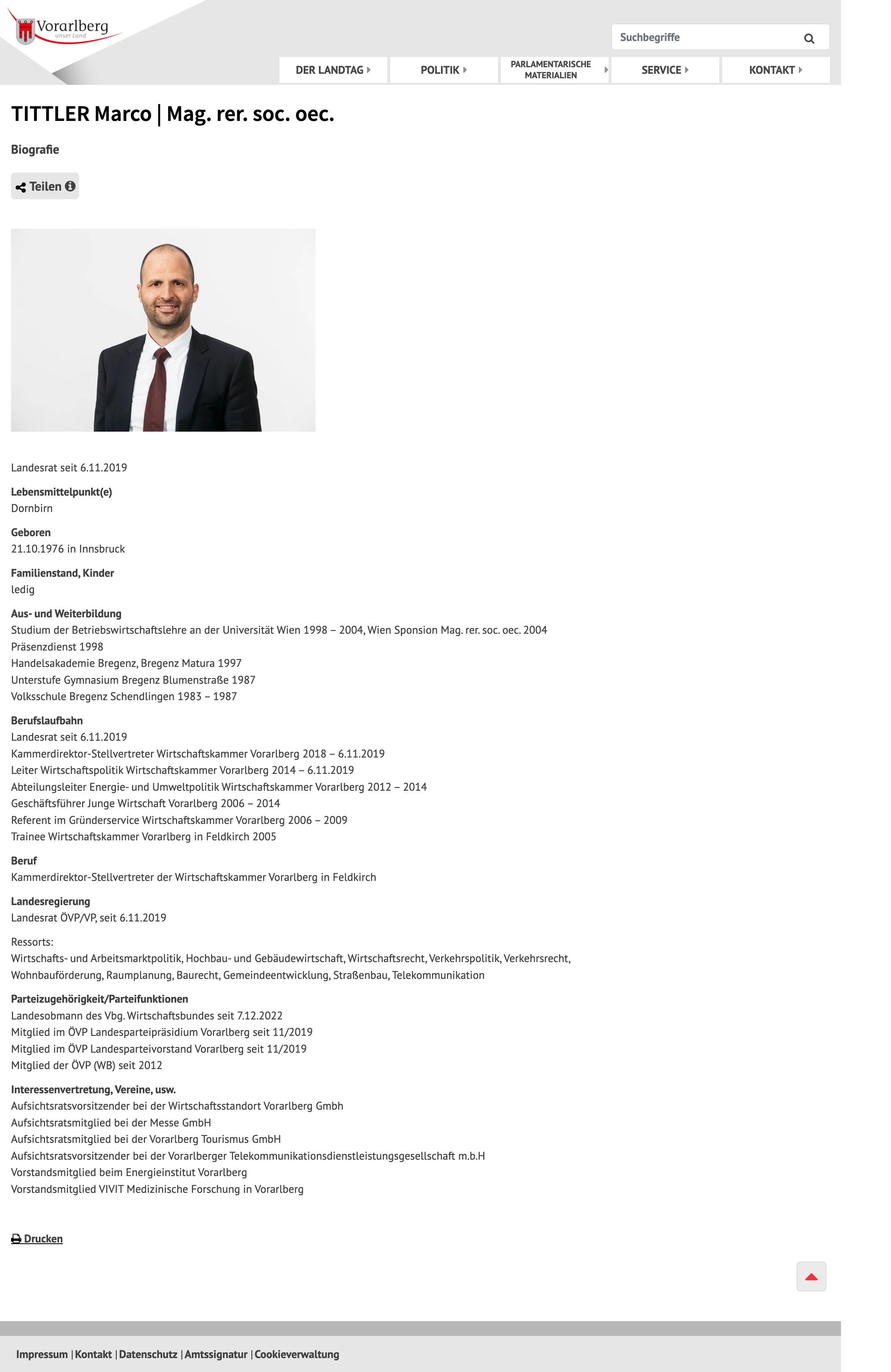 Vorarlberg
unser Land

Suchbegriffe

DER LANDTAG
POLITIK
PARLAMENTARISCHE MATERIALIEN
SERVICE
KONTAKT

TITTLER Marco | Mag. rer. soc. oec.

Biografie

Teilen

Landesrat seit 6.11.2019

Lebensmittelpunkt(e)
Dornbirn

Geboren
21.10.1976 in Innsbruck

Familienstand, Kinder
ledig

Aus- und Weiterbildung
Studium der Betriebswirtschaftslehre an der Universität Wien 1998 – 2004, Wien Sponsion Mag. rer. soc. oec. 2004
Präsenzdienst 1998
Handelsakademie Bregenz, Bregenz Matura 1997
Unterstufe Gymnasium Bregenz Blumenstraße 1987
Volksschule Bregenz Schendlingen 1983 – 1987

Berufslaufbahn
Landesrat seit 6.11.2019
Kammerdirektor-Stellvertreter Wirtschaftskammer Vorarlberg 2018 – 6.11.2019
Leiter Wirtschaftspolitik Wirtschaftskammer Vorarlberg 2014 – 6.11.2019
Abteilungsleiter Energie- und Umweltpolitik Wirtschaftskammer Vorarlberg 2012 – 2014
Geschäftsführer Junge Wirtschaft Vorarlberg 2006 – 2014
Referent im Gründerservice Wirtschaftskammer Vorarlberg 2006 – 2009
Trainee Wirtschaftskammer Vorarlberg in Feldkirch 2005

Beruf
Kammerdirektor-Stellvertreter der Wirtschaftskammer Vorarlberg in Feldkirch

Landesregierung
Landesrat ÖVP/VP, seit 6.11.2019

Ressorts:
Wirtschafts- und Arbeitsmarktpolitik, Hochbau- und Gebäudewirtschaft, Wirtschaftsrecht, Verkehrspolitik, Verkehrsrecht, Wohnbauförderung, Raumplanung, Baurecht, Gemeindeentwicklung, Straßenbau, Telekommunikation

Parteizugehörigkeit/Parteifunktionen
Landesobmann des Vbg. Wirtschaftsbundes seit 7.12.2022
Mitglied im ÖVP Landesparteipräsidium Vorarlberg seit 11/2019
Mitglied im ÖVP Landesparteivorstand Vorarlberg seit 11/2019
Mitglied der ÖVP (WB) seit 2012

Interessenvertretung, Vereine, usw.
Aufsichtsratsvorsitzender bei der Wirtschaftsstandort Vorarlberg Gmbh
Aufsichtsratsmitglied bei der Messe GmbH
Aufsichtsratsmitglied bei der Vorarlberg Tourismus GmbH
Aufsichtsratsvorsitzender bei der Vorarlberger Telekommunikationsdienstleistungsgesellschaft m.b.H
Vorstandsmitglied beim Energieinstitut Vorarlberg
Vorstandsmitglied VIVIT Medizinische Forschung in Vorarlberg

Drucken

Impressum | Kontakt | Datenschutz | Amtssignatur | Cookieverwaltung